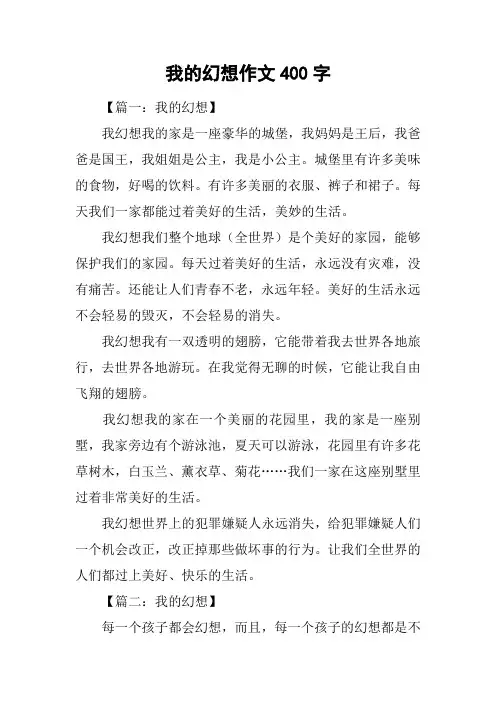 我的幻想作文 400 字

【篇一：我的幻想】

我幻想我的家是一座豪华的城堡，我妈妈是王后，我爸爸是国王，我姐姐是公主，我是小公主。城堡里有许多美味的食物，好喝的饮料。有许多美丽的衣服、裤子和裙子。每天我们一家都能过着美好的生活，美妙的生活。

我幻想我们整个地球（全世界）是个美好的家园，能够保护我们的家园。每天过着美好的生活，永远没有灾难，没有痛苦。还能让人们青春不老，永远年轻。美好的生活永远不会轻易的毁灭，不会轻易的消失。

我幻想我有一双透明的翅膀，它能带着我去世界各地旅行，去世界各地游玩。在我觉得无聊的时候，它能让我自由飞翔的翅膀。

我幻想我的家在一个美丽的花园里，我的家是一座别墅，我家旁边有个游泳池，夏天可以游泳，花园里有许多花草树木，白玉兰、薰衣草、菊花……我们一家在这座别墅里过着非常美好的生活。

我幻想世界上的犯罪嫌疑人永远消失，给犯罪嫌疑人们一个机会改正，改正掉那些做坏事的行为。让我们全世界的人们都过上美好、快乐的生活。

【篇二：我的幻想】

每一个孩子都会幻想，而且，每一个孩子的幻想都是不